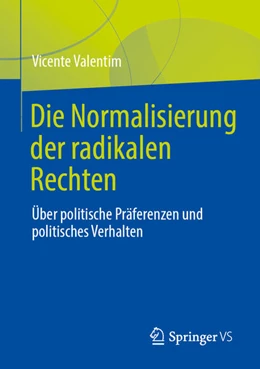 Vicente Valentim

Die Normalisierung der radikalen Rechten

Über politische Präferenzen und politisches Verhalten

Springer VS